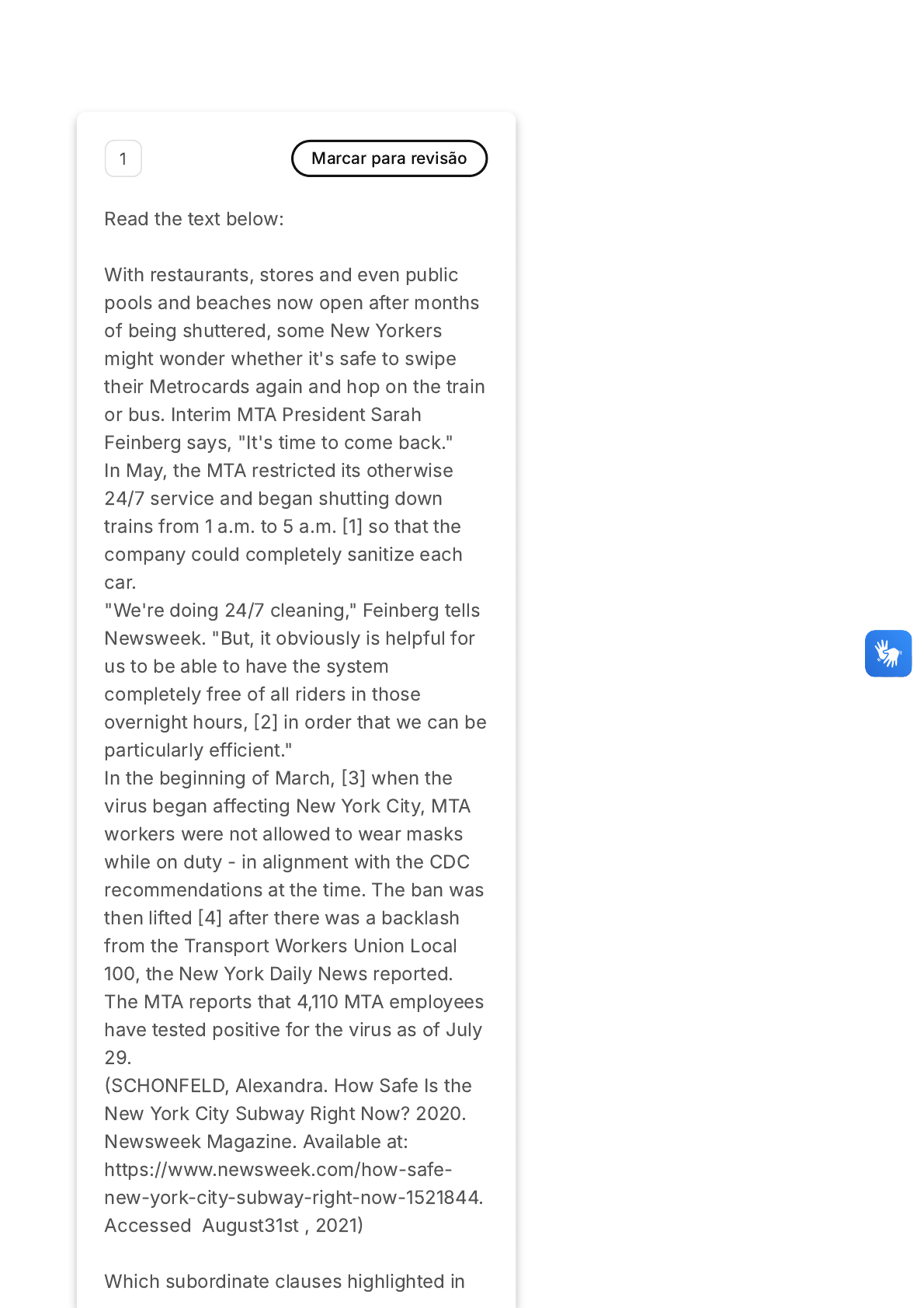 1

Marcar para revisão

Read the text below:

With restaurants, stores and even public pools and beaches now open after months of being shuttered, some New Yorkers might wonder whether it's safe to swipe their Metrocards again and hop on the train or bus. Interim MTA President Sarah Feinberg says, "It's time to come back."
In May, the MTA restricted its otherwise 24/7 service and began shutting down trains from 1 a.m. to 5 a.m. [1] so that the company could completely sanitize each car.
"We're doing 24/7 cleaning," Feinberg tells Newsweek. "But, it obviously is helpful for us to be able to have the system completely free of all riders in those overnight hours, [2] in order that we can be particularly efficient."
In the beginning of March, [3] when the virus began affecting New York City, MTA workers were not allowed to wear masks while on duty - in alignment with the CDC recommendations at the time. The ban was then lifted [4] after there was a backlash from the Transport Workers Union Local 100, the New York Daily News reported.
The MTA reports that 4,110 MTA employees have tested positive for the virus as of July 29.
(SCHONFELD, Alexandra. How Safe Is the New York City Subway Right Now? 2020. Newsweek Magazine. Available at: https://www.newsweek.com/how-safe-new-york-city-subway-right-now-1521844. Accessed August31st , 2021)

Which subordinate clauses highlighted in